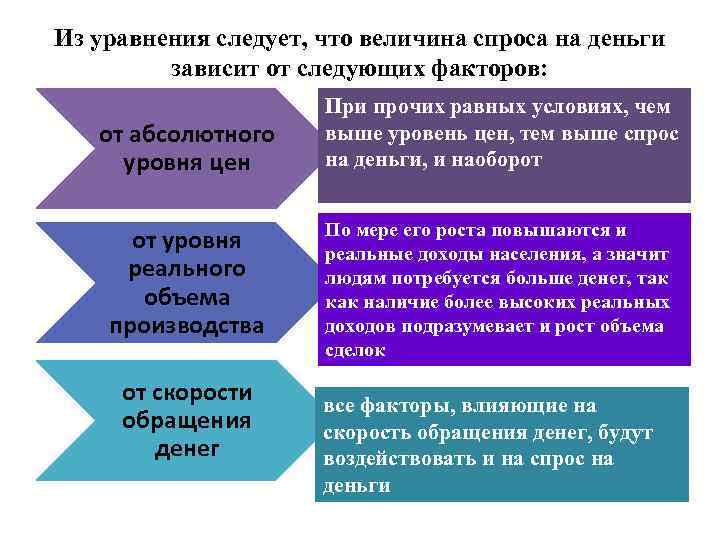 Из уравнения следует, что величина спроса на деньги зависит от следующих факторов:

от абсолютного уровня цен

При прочих равных условиях, чем выше уровень цен, тем выше спрос на деньги, и наоборот

от уровня реального объема производства

По мере его роста повышаются и реальные доходы населения, а значит людям потребуется больше денег, так как наличие более высоких реальных доходов подразумевает и рост объема сделок

от скорости обращения денег

все факторы, влияющие на скорость обращения денег, будут воздействовать и на спрос на деньги